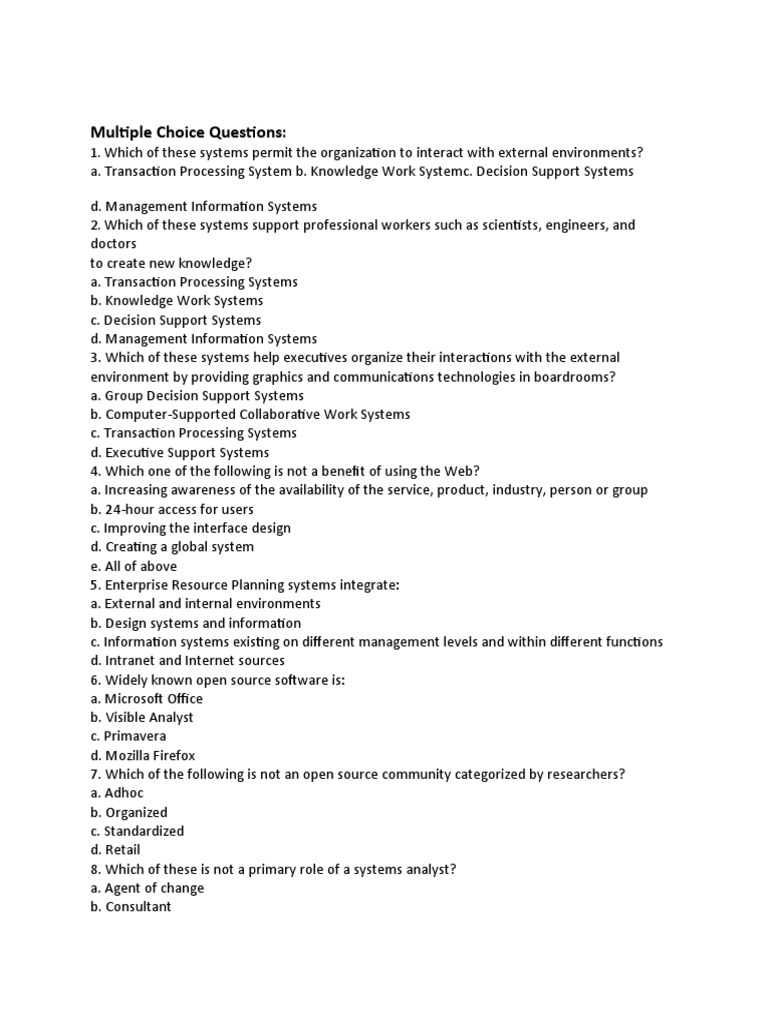 Multiple Choice Questions:
1. Which of these systems permit the organization to interact with external environments?
a. Transaction Processing System b. Knowledge Work Systemc. Decision Support Systems

d. Management Information Systems
2. Which of these systems support professional workers such as scientists, engineers, and doctors
to create new knowledge?
a. Transaction Processing Systems
b. Knowledge Work Systems
c. Decision Support Systems
d. Management Information Systems
3. Which of these systems help executives organize their interactions with the external environment by providing graphics and communications technologies in boardrooms?
a. Group Decision Support Systems
b. Computer-Supported Collaborative Work Systems
c. Transaction Processing Systems
d. Executive Support Systems
4. Which one of the following is not a benefit of using the Web?
a. Increasing awareness of the availability of the service, product, industry, person or group
b. 24-hour access for users
c. Improving the interface design
d. Creating a global system
e. All of above
5. Enterprise Resource Planning systems integrate:
a. External and internal environments
b. Design systems and information
c. Information systems existing on different management levels and within different functions
d. Intranet and Internet sources
6. Widely known open source software is:
a. Microsoft Office
b. Visible Analyst
c. Primavera
d. Mozilla Firefox
7. Which of the following is not an open source community categorized by researchers?
a. Adhoc
b. Organized
c. Standardized
d. Retail
8. Which of these is not a primary role of a systems analyst?
a. Agent of change
b. Consultant